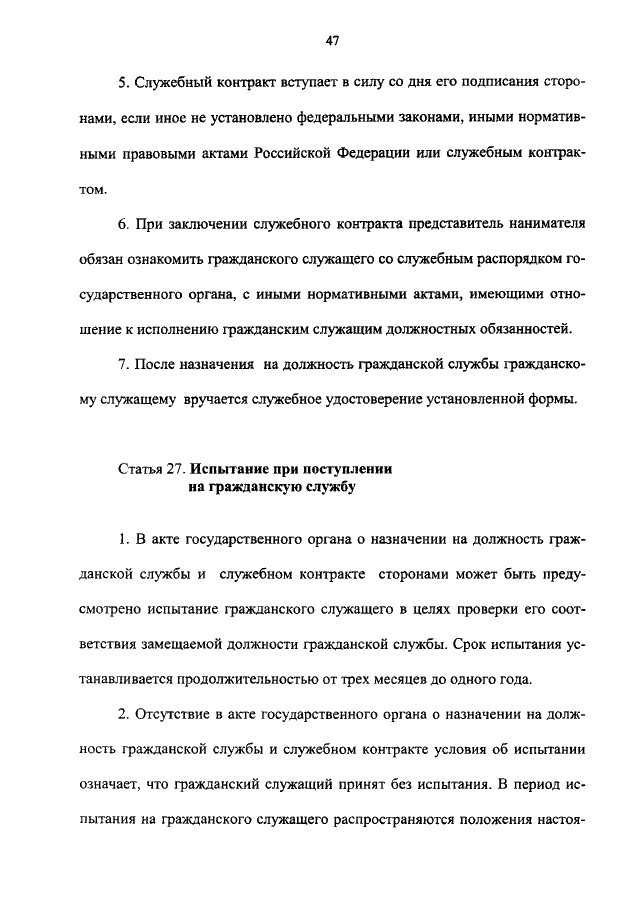 47

5. Служебный контракт вступает в силу со дня его подписания сторонами, если иное не установлено федеральными законами, иными нормативными правовыми актами Российской Федерации или служебным контрактом.

6. При заключении служебного контракта представитель нанимателя обязан ознакомить гражданского служащего со служебным распорядком государственного органа, с иными нормативными актами, имеющими отношение к исполнению гражданским служащим должностных обязанностей.

7. После назначения на должность гражданской службы гражданскому служащему вручается служебное удостоверение установленной формы.

Статья 27. Испытание при поступлении
на гражданскую службу

1. В акте государственного органа о назначении на должность гражданской службы и служебном контракте сторонами может быть предусмотрено испытание гражданского служащего в целях проверки его соответствия замещаемой должности гражданской службы. Срок испытания устанавливается продолжительностью от трех месяцев до одного года.

2. Отсутствие в акте государственного органа о назначении на должность гражданской службы и служебном контракте условия об испытании означает, что гражданский служащий принят без испытания. В период испытания на гражданского служащего распространяются положения настоя-